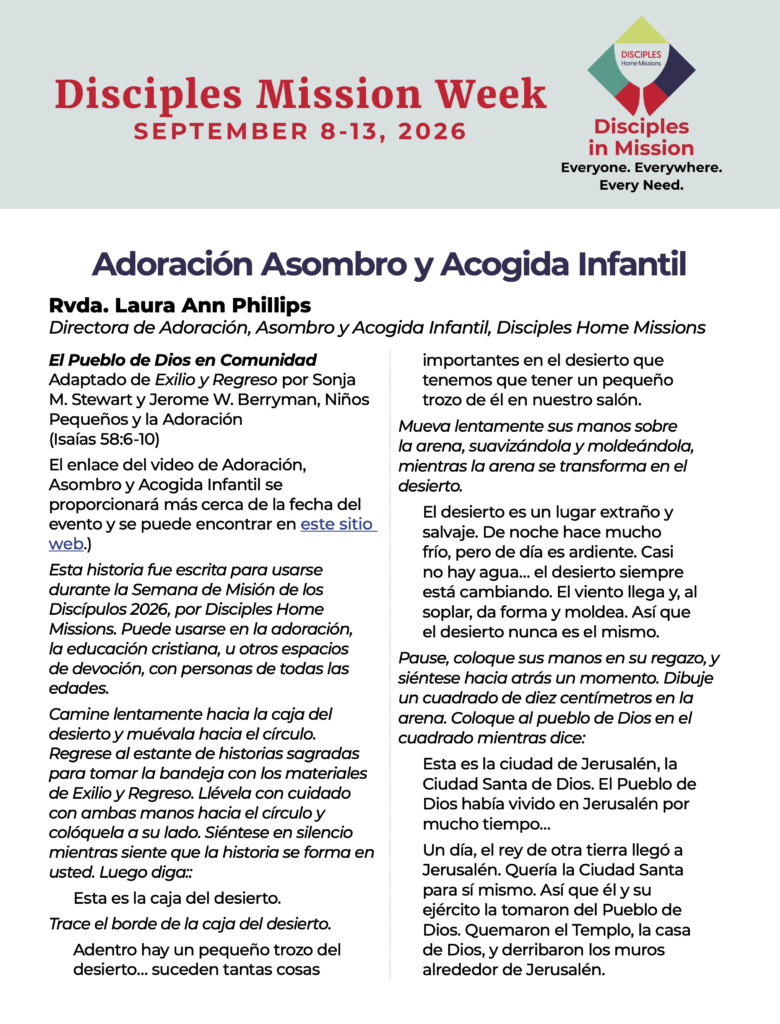 Disciples Mission Week
SEPTEMBER 8-13, 2026

DISCIPLES
Home Missions

Disciples in Mission
Everyone. Everywhere. Every Need.

Adoración Asombro y Acogida Infantil

Rvda. Laura Ann Phillips
Directora de Adoración, Asombro y Acogida Infantil, Disciples Home Missions

El Pueblo de Dios en Comunidad
Adaptado de Exilio y Regreso por Sonja M. Stewart y Jerome W. Berryman, Niños Pequeños y la Adoración
(Isaías 58:6-10)

El enlace del video de Adoración, Asombro y Acogida Infantil se proporcionará más cerca de la fecha del evento y se puede encontrar en este sitio web.)

Esta historia fue escrita para usarse durante la Semana de Misión de los Discípulos 2026, por Disciples Home Missions. Puede usarse en la adoración, la educación cristiana, u otros espacios de devoción, con personas de todas las edades.

Camine lentamente hacia la caja del desierto y muévala hacia el círculo. Regrese al estante de historias sagradas para tomar la bandeja con los materiales de Exilio y Regreso. Llévela con cuidado con ambas manos hacia el círculo y colóquela a su lado. Siéntese en silencio mientras siente que la historia se forma en usted. Luego diga::

Esta es la caja del desierto.

Trace el borde de la caja del desierto.

Adentro hay un pequeño trozo del desierto... suceden tantas cosas importantes en el desierto que tenemos que tener un pequeño trozo de él en nuestro salón.

Mueva lentamente sus manos sobre la arena, suavizándola y moldeándola, mientras la arena se transforma en el desierto.

El desierto es un lugar extraño y salvaje. De noche hace mucho frío, pero de día es ardiente. Casi no hay agua... el desierto siempre está cambiando. El viento llega y, al soplar, da forma y moldea. Así que el desierto nunca es el mismo.

Pause, coloque sus manos en su regazo, y siéntese hacia atrás un momento. Dibuje un cuadrado de diez centímetros en la arena. Coloque al pueblo de Dios en el cuadrado mientras dice:

Esta es la ciudad de Jerusalén, la Ciudad Santa de Dios. El Pueblo de Dios había vivido en Jerusalén por mucho tiempo...

Un día, el rey de otra tierra llegó a Jerusalén. Quería la Ciudad Santa para sí mismo. Así que él y su ejército la tomaron del Pueblo de Dios. Quemaron el Templo, la casa de Dios, y derribaron los muros alrededor de Jerusalén.